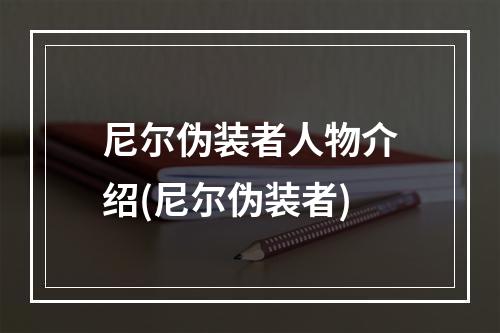 尼尔伪装者人物介绍(尼尔伪装者)